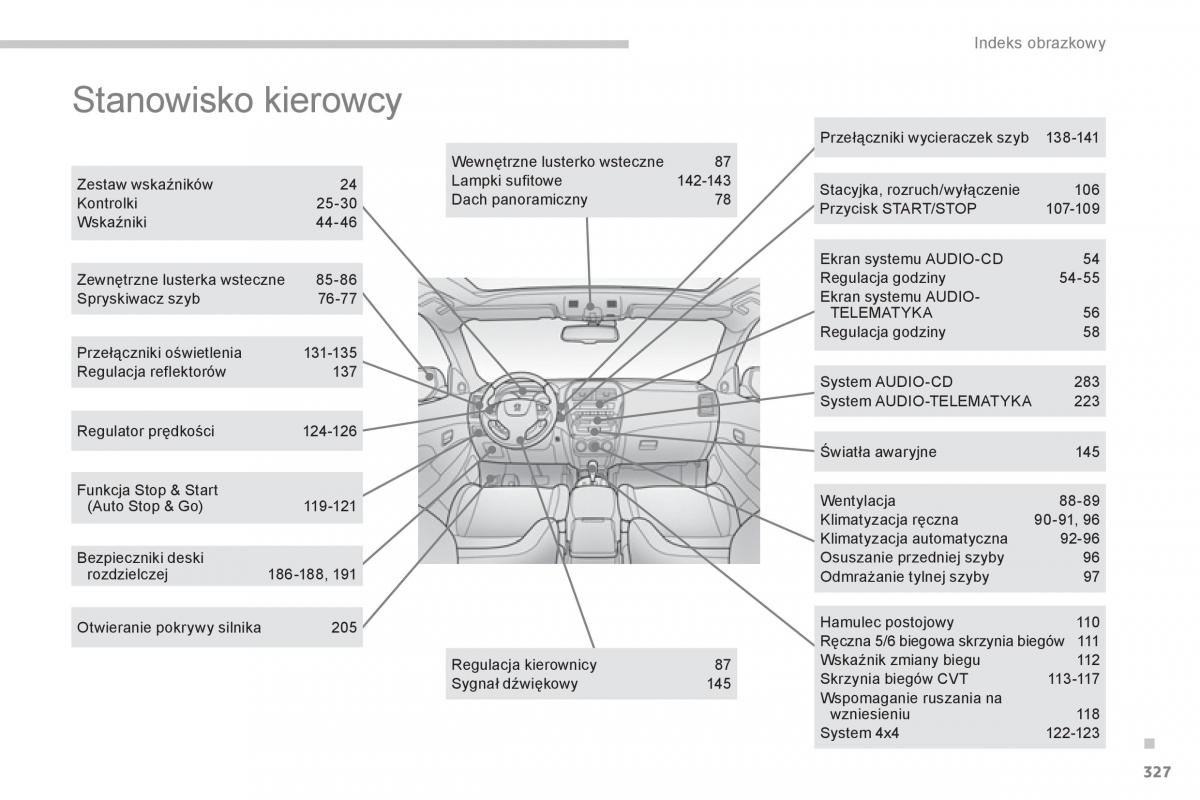 Indeks obrazkowy

Stanowisko kierowcy

Zestaw wskaźników 24
Kontrolki 25-30
Wskaźniki 44-46

Zewnętrzne lusterka wsteczne 85-86
Spryskiwacz szyb 76-77

Przełączniki oświetlenia 131-135
Regulacja reflektorów 137

Regulator prędkości 124-126

Funkcja Stop & Start (Auto Stop & Go) 119-121

Bezpieczniki deski rozdzielczej 186-188, 191

Otwieranie pokrywy silnika 205

Wewnętrzne lusterko wsteczne 87
Lampki sufitowe 142-143
Dach panoramiczny 78

Regulacja kierownicy 87
Sygnał dźwiękowy 145

Przełączniki wycieraczek szyb 138-141

Stacyjka, rozruch/wyłączenie 106
Przycisk START/STOP 107-109

Ekran systemu AUDIO-CD 54
Regulacja godziny 54-55
Ekran systemu AUDIO-TELEMATYKA 56
Regulacja godziny 58

System AUDIO-CD 283
System AUDIO-TELEMATYKA 223

Światła awaryjne 145

Wentylacja 88-89
Klimatyzacja ręczna 90-91, 96
Klimatyzacja automatyczna 92-96
Osuszanie przedniej szyby 96
Odmrażanie tylnej szyby 97

Hamulec postojowy 110
Ręczna 5/6 biegowa skrzynia biegów 111
Wskaźnik zmiany biegu 112
Skrzynia biegów CVT 113-117
Wspomaganie ruszania na wzniesieniu 118
System 4x4 122-123

327